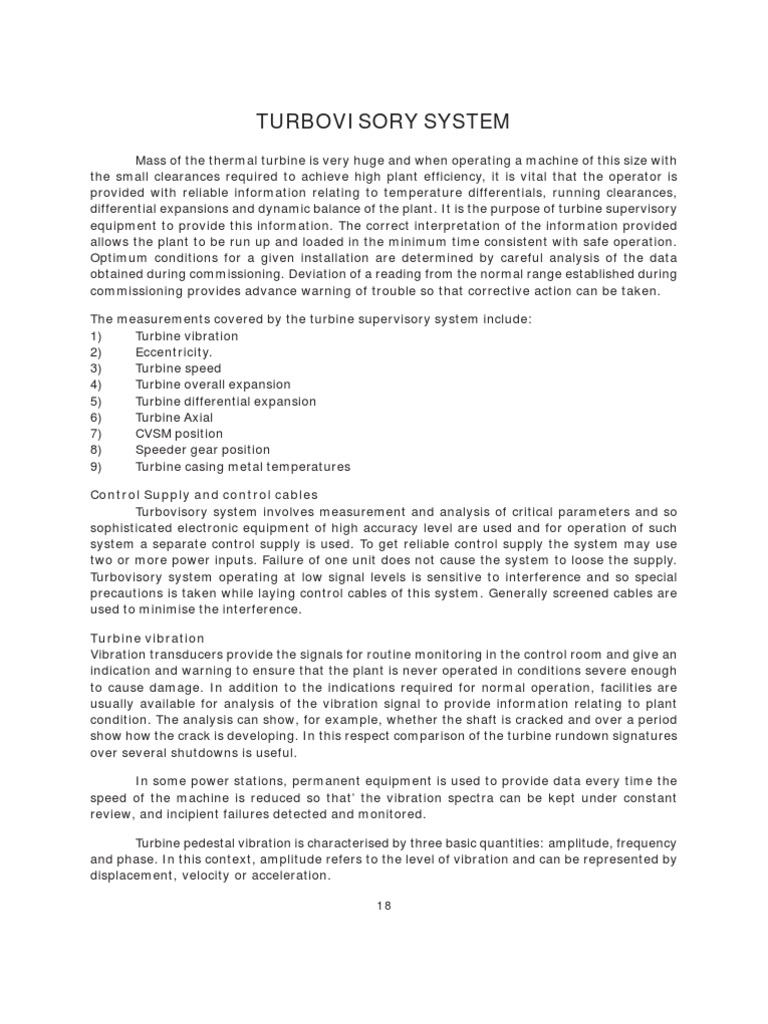 TURBOVI SORY SYSTEM

Mass of the thermal turbine is very huge and when operating a machine of this size with the small clearances required to achieve high plant efficiency, it is vital that the operator is provided with reliable information relating to temperature differentials, running clearances, differential expansions and dynamic balance of the plant. It is the purpose of turbine supervisory equipment to provide this information. The correct interpretation of the information provided allows the plant to be run up and loaded in the minimum time consistent with safe operation. Optimum conditions for a given installation are determined by careful analysis of the data obtained during commissioning. Deviation of a reading from the normal range established during commissioning provides advance warning of trouble so that corrective action can be taken.

The measurements covered by the turbine supervisory system include:
1) Turbine vibration
2) Eccentricity.
3) Turbine speed
4) Turbine overall expansion
5) Turbine differential expansion
6) Turbine Axial
7) CVSM position
8) Speeder gear position
9) Turbine casing metal temperatures

Control Supply and control cables
Turbovisory system involves measurement and analysis of critical parameters and so sophisticated electronic equipment of high accuracy level are used and for operation of such system a separate control supply is used. To get reliable control supply the system may use two or more power inputs. Failure of one unit does not cause the system to loose the supply. Turbovisory system operating at low signal levels is sensitive to interference and so special precautions is taken while laying control cables of this system. Generally screened cables are used to minimise the interference.

Turbine vibration
Vibration transducers provide the signals for routine monitoring in the control room and give an indication and warning to ensure that the plant is never operated in conditions severe enough to cause damage. In addition to the indications required for normal operation, facilities are usually available for analysis of the vibration signal to provide information relating to plant condition. The analysis can show, for example, whether the shaft is cracked and over a period show how the crack is developing. In this respect comparison of the turbine rundown signatures over several shutdowns is useful.

In some power stations, permanent equipment is used to provide data every time the speed of the machine is reduced so that' the vibration spectra can be kept under constant review, and incipient failures detected and monitored.

Turbine pedestal vibration is characterised by three basic quantities: amplitude, frequency and phase. In this context, amplitude refers to the level of vibration and can be represented by displacement, velocity or acceleration.

18